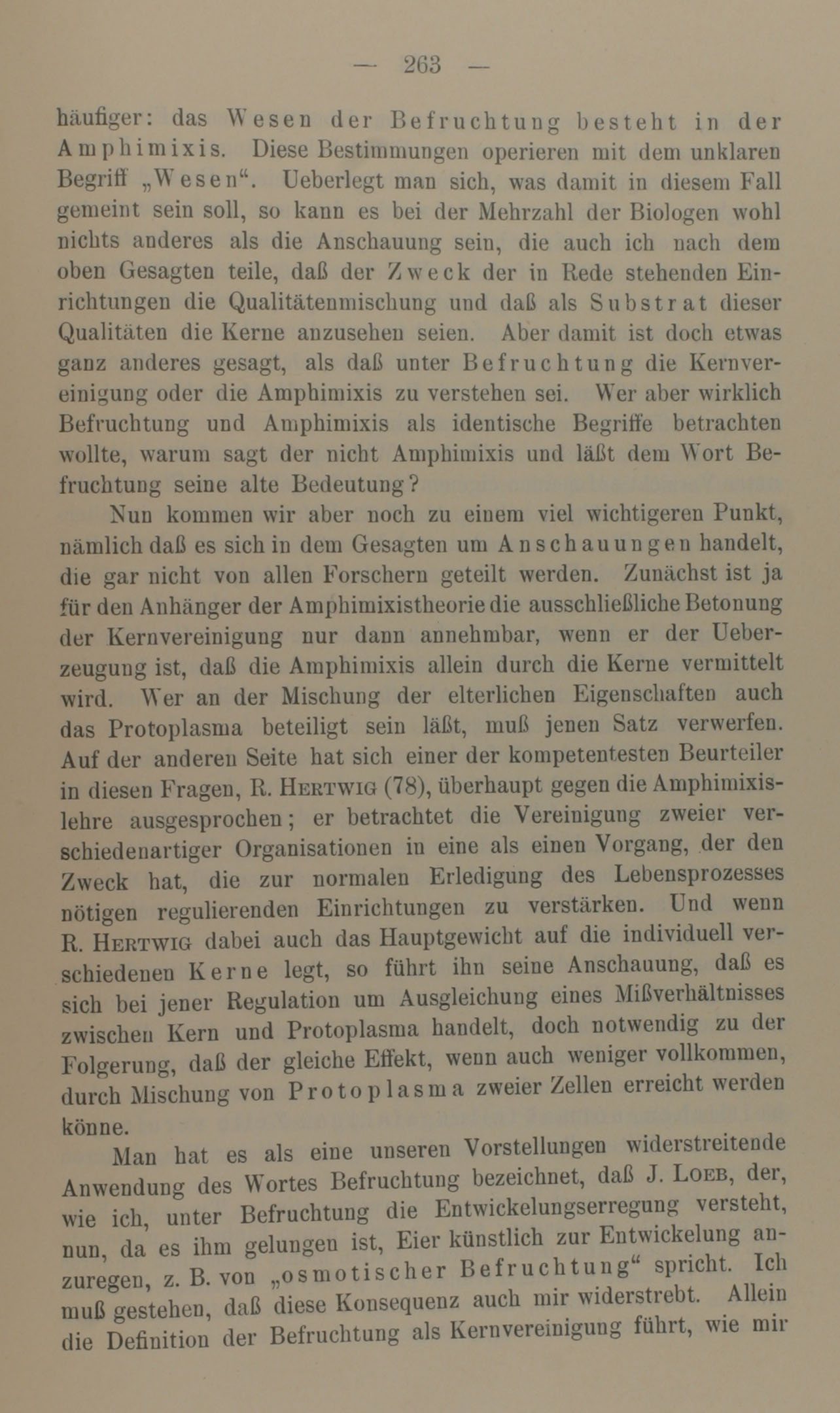 — 263 —

häufiger: das Wesen der Befruchtung besteht in der Amphimixis. Diese Bestimmungen operieren mit dem unklaren Begriff „Wesen“. Ueberlegt man sich, was damit in diesem Fall gemeint sein soll, so kann es bei der Mehrzahl der Biologen wohl nichts anderes als die Anschauung sein, die auch ich nach dem oben Gesagten teile, daß der Zweck der in Rede stehenden Einrichtungen die Qualitätenmischung und daß als Substrat dieser Qualitäten die Kerne anzusehen seien. Aber damit ist doch etwas ganz anderes gesagt, als daß unter Befruchtung die Kernvereinigung oder die Amphimixis zu verstehen sei. Wer aber wirklich Befruchtung und Amphimixis als identische Begriffe betrachten wollte, warum sagt der nicht Amphimixis und läßt dem Wort Befruchtung seine alte Bedeutung?

Nun kommen wir aber noch zu einem viel wichtigeren Punkt, nämlich daß es sich in dem Gesagten um Anschauungen handelt, die gar nicht von allen Forschern geteilt werden. Zunächst ist ja für den Anhänger der Amphimixistheorie die ausschließliche Betonung der Kernvereinigung nur dann annehmbar, wenn er der Ueberzeugung ist, daß die Amphimixis allein durch die Kerne vermittelt wird. Wer an der Mischung der elterlichen Eigenschaften auch das Protoplasma beteiligt sein läßt, muß jenen Satz verwerfen. Auf der anderen Seite hat sich einer der kompetentesten Beurteiler in diesen Fragen, R. Hertwig (78), überhaupt gegen die Amphimixislehre ausgesprochen; er betrachtet die Vereinigung zweier verschiedenartiger Organisationen in eine als einen Vorgang, der den Zweck hat, die zur normalen Erledigung des Lebensprozesses nötigen regulierenden Einrichtungen zu verstärken. Und wenn R. Hertwig dabei auch das Hauptgewicht auf die individuell verschiedenen Kerne legt, so führt ihn seine Anschauung, daß es sich bei jener Regulation um Ausgleichung eines Mißverhältnisses zwischen Kern und Protoplasma handelt, doch notwendig zu der Folgerung, daß der gleiche Effekt, wenn auch weniger vollkommen, durch Mischung von Protoplasma zweier Zellen erreicht werden könne.

Man hat es als eine unseren Vorstellungen widerstreitende Anwendung des Wortes Befruchtung bezeichnet, daß J. Loeb, der, wie ich, unter Befruchtung die Entwickelungserregung versteht, nun, da es ihm gelungen ist, Eier künstlich zur Entwickelung anzuregen, z. B. von „osmotischer Befruchtung“ spricht. Ich muß gestehen, daß diese Konsequenz auch mir widerstrebt. Allein die Definition der Befruchtung als Kernvereinigung führt, wie mir